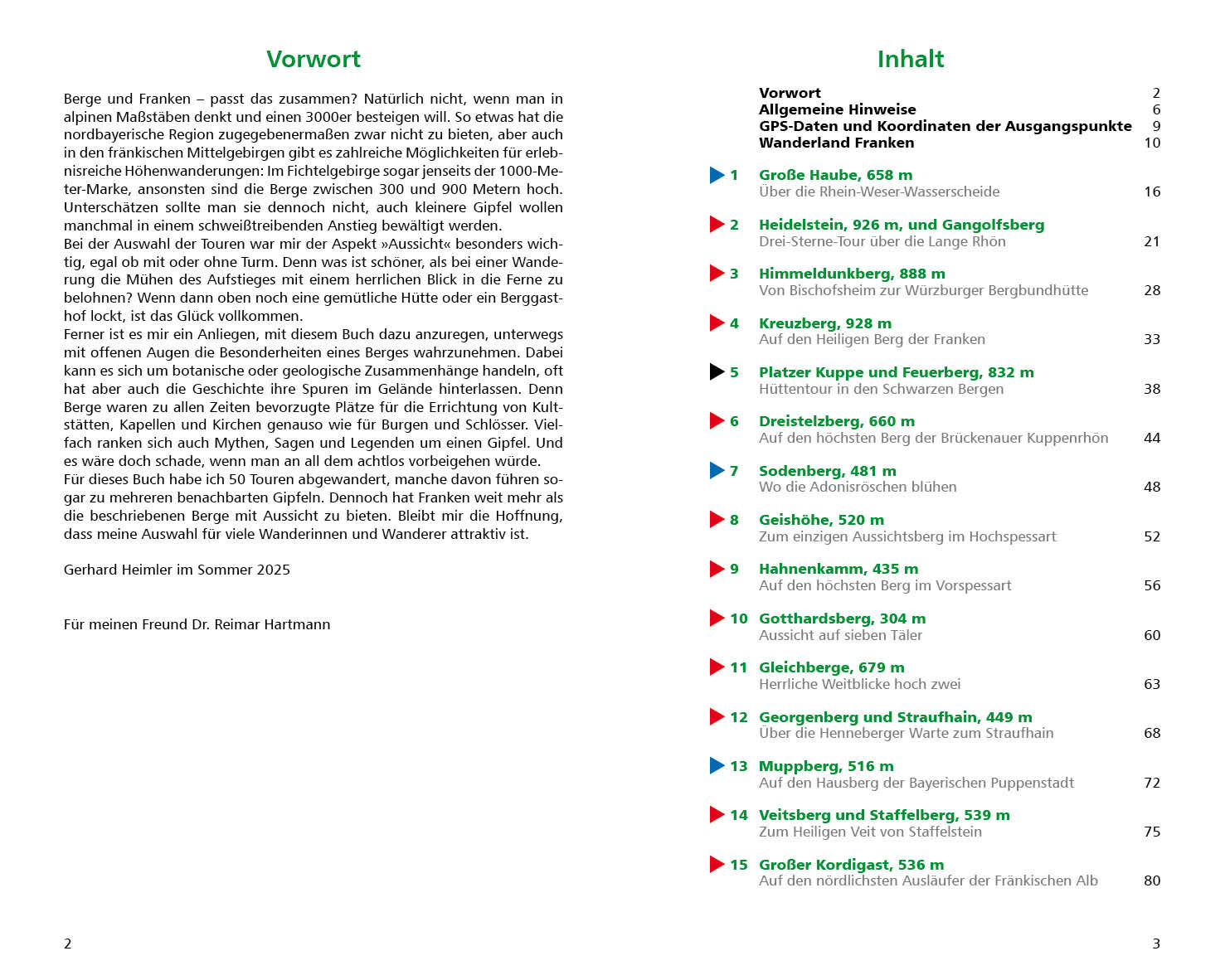 Vorwort

Berge und Franken – passt das zusammen? Natürlich nicht, wenn man in alpinen Maßstäben denkt und einen 3000er besteigen will. So etwas hat die nordbayerische Region zugegebenermaßen zwar nicht zu bieten, aber auch in den fränkischen Mittelgebirgen gibt es zahlreiche Möglichkeiten für erlebnisreiche Höhenwanderungen: Im Fichtelgebirge sogar jenseits der 1000-Meter-Marke, ansonsten sind die Berge zwischen 300 und 900 Metern hoch. Unterschätzen sollte man sie dennoch nicht, auch kleinere Gipfel wollen manchmal in einem schweißtreibenden Anstieg bewältigt werden.
Bei der Auswahl der Touren war mir der Aspekt »Aussicht« besonders wichtig, egal ob mit oder ohne Turm. Denn was ist schöner, als bei einer Wanderung die Mühen des Aufstieges mit einem herrlichen Blick in die Ferne zu belohnen? Wenn dann oben noch eine gemütliche Hütte oder ein Berggasthof lockt, ist das Glück vollkommen.
Ferner ist es mir ein Anliegen, mit diesem Buch dazu anzuregen, unterwegs mit offenen Augen die Besonderheiten eines Berges wahrzunehmen. Dabei kann es sich um botanische oder geologische Zusammenhänge handeln, oft hat aber auch die Geschichte ihre Spuren im Gelände hinterlassen. Denn Berge waren zu allen Zeiten bevorzugte Plätze für die Errichtung von Kultstätten, Kapellen und Kirchen genauso wie für Burgen und Schlösser. Vielfach ranken sich auch Mythen, Sagen und Legenden um einen Gipfel. Und es wäre doch schade, wenn man an all dem achtlos vorbeigehen würde.
Für dieses Buch habe ich 50 Touren abgewandert, manche davon führen sogar zu mehreren benachbarten Gipfeln. Dennoch hat Franken weit mehr als die beschriebenen Berge mit Aussicht zu bieten. Bleibt mir die Hoffnung, dass meine Auswahl für viele Wanderinnen und Wanderer attraktiv ist.

Gerhard Heimler im Sommer 2025

Für meinen Freund Dr. Reimar Hartmann

2

Inhalt

Vorwort 2
Allgemeine Hinweise 6
GPS-Daten und Koordinaten der Ausgangspunkte 9
Wanderland Franken 10

1 Große Haube, 658 m
Über die Rhein-Weser-Wasserscheide 16

2 Heidelstein, 926 m, und Gangolfsberg
Drei-Sterne-Tour über die Lange Rhön 21

3 Himmeldunkberg, 888 m
Von Bischofsheim zur Würzburger Bergbundhütte 28

4 Kreuzberg, 928 m
Auf den Heiligen Berg der Franken 33

5 Platzer Kuppe und Feuerberg, 832 m
Hüttentour in den Schwarzen Bergen 38

6 Dreistelzberg, 660 m
Auf den höchsten Berg der Brückenauer Kuppenrhön 44

7 Sodenberg, 481 m
Wo die Adonisröschen blühen 48

8 Geishöhe, 520 m
Zum einzigen Aussichtsberg im Hochspessart 52

9 Hahnenkamm, 435 m
Auf den höchsten Berg im Vorspessart 56

10 Gotthardsberg, 304 m
Aussicht auf sieben Täler 60

11 Gleichberge, 679 m
Herrliche Weitblicke hoch zwei 63

12 Georgenberg und Straufhain, 449 m
Über die Henneberger Warte zum Straufhain 68

13 Muppberg, 516 m
Auf den Hausberg der Bayerischen Puppenstadt 72

14 Veitsberg und Staffelberg, 539 m
Zum Heiligen Veit von Staffelstein 75

15 Großer Kordigast, 536 m
Auf den nördlichsten Ausläufer der Fränkischen Alb 80

3